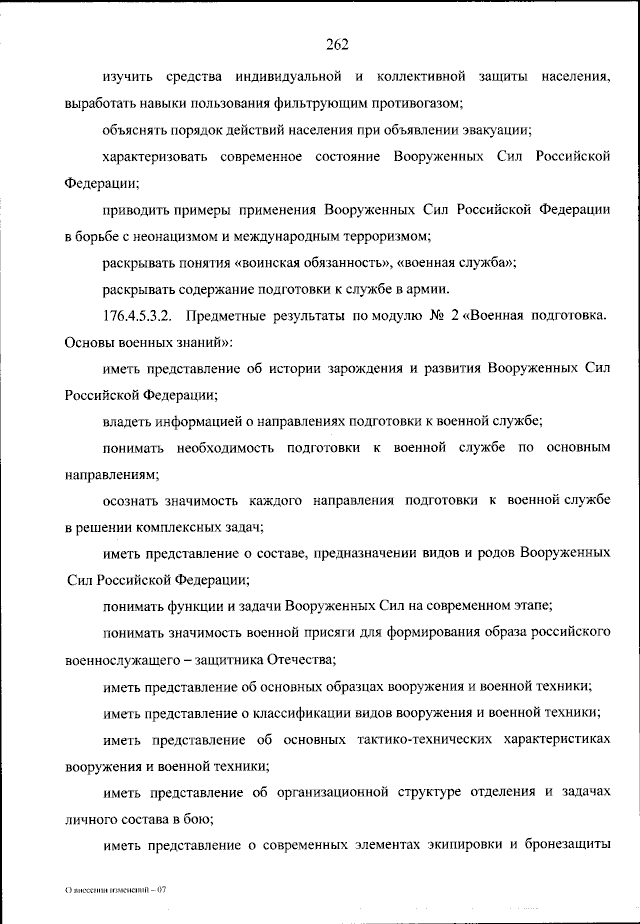 262

изучить средства индивидуальной и коллективной защиты населения, выработать навыки пользования фильтрующим противогазом;

объяснять порядок действий населения при объявлении эвакуации;

характеризовать современное состояние Вооруженных Сил Российской Федерации;

приводить примеры применения Вооруженных Сил Российской Федерации в борьбе с неонацизмом и международным терроризмом;

раскрывать понятия «воинская обязанность», «военная служба»;

раскрывать содержание подготовки к службе в армии.

176.4.5.3.2. Предметные результаты по модулю № 2 «Военная подготовка. Основы военных знаний»:

иметь представление об истории зарождения и развития Вооруженных Сил Российской Федерации;

владеть информацией о направлениях подготовки к военной службе;

понимать необходимость подготовки к военной службе по основным направлениям;

осознать значимость каждого направления подготовки к военной службе в решении комплексных задач;

иметь представление о составе, предназначении видов и родов Вооруженных Сил Российской Федерации;

понимать функции и задачи Вооруженных Сил на современном этапе;

понимать значимость военной присяги для формирования образа российского военнослужащего – защитника Отечества;

иметь представление об основных образцах вооружения и военной техники;

иметь представление о классификации видов вооружения и военной техники;

иметь представление об основных тактико-технических характеристиках вооружения и военной техники;

иметь представление об организационной структуре отделения и задачах личного состава в бою;

иметь представление о современных элементах экипировки и бронезащиты

О внесении изменений – 07